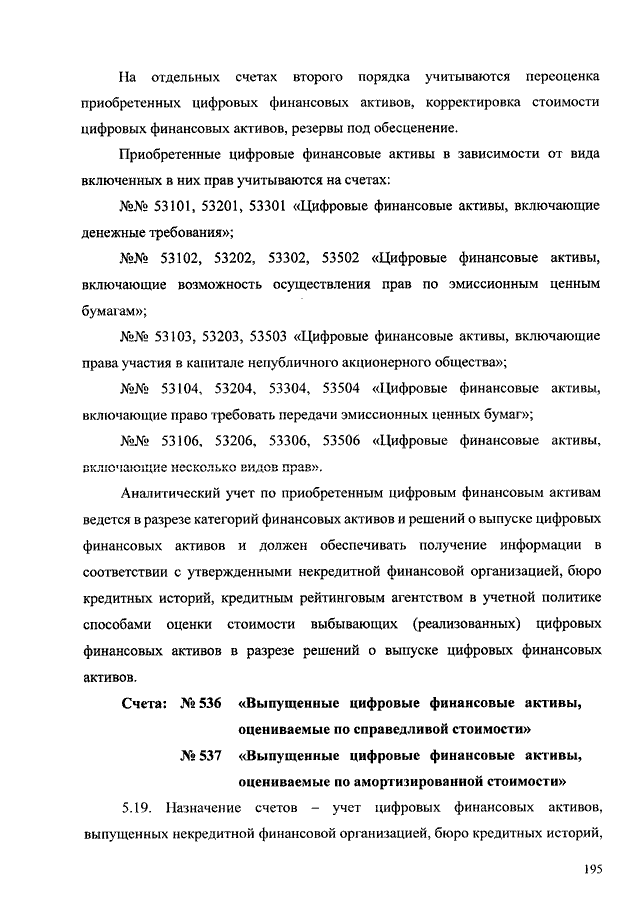 На отдельных счетах второго порядка учитываются переоценка приобретенных цифровых финансовых активов, корректировка стоимости цифровых финансовых активов, резервы под обесценение.

Приобретенные цифровые финансовые активы в зависимости от вида включенных в них прав учитываются на счетах:

№№ 53101, 53201, 53301 «Цифровые финансовые активы, включающие денежные требования»;

№№ 53102, 53202, 53302, 53502 «Цифровые финансовые активы, включающие возможность осуществления прав по эмиссионным ценным бумагам»;

№№ 53103, 53203, 53503 «Цифровые финансовые активы, включающие права участия в капитале непубличного акционерного общества»;

№№ 53104, 53204, 53304, 53504 «Цифровые финансовые активы, включающие право требовать передачи эмиссионных ценных бумаг»;

№№ 53106, 53206, 53306, 53506 «Цифровые финансовые активы, включающие несколько видов прав».

Аналитический учет по приобретенным цифровым финансовым активам ведется в разрезе категорий финансовых активов и решений о выпуске цифровых финансовых активов и должен обеспечивать получение информации в соответствии с утвержденными некредитной финансовой организацией, бюро кредитных историй, кредитным рейтинговым агентством в учетной политике способами оценки стоимости выбывающих (реализованных) цифровых финансовых активов в разрезе решений о выпуске цифровых финансовых активов.

Счета: № 536 «Выпущенные цифровые финансовые активы, оцениваемые по справедливой стоимости»

№ 537 «Выпущенные цифровые финансовые активы, оцениваемые по амортизированной стоимости»

5.19. Назначение счетов – учет цифровых финансовых активов, выпущенных некредитной финансовой организацией, бюро кредитных историй,

195